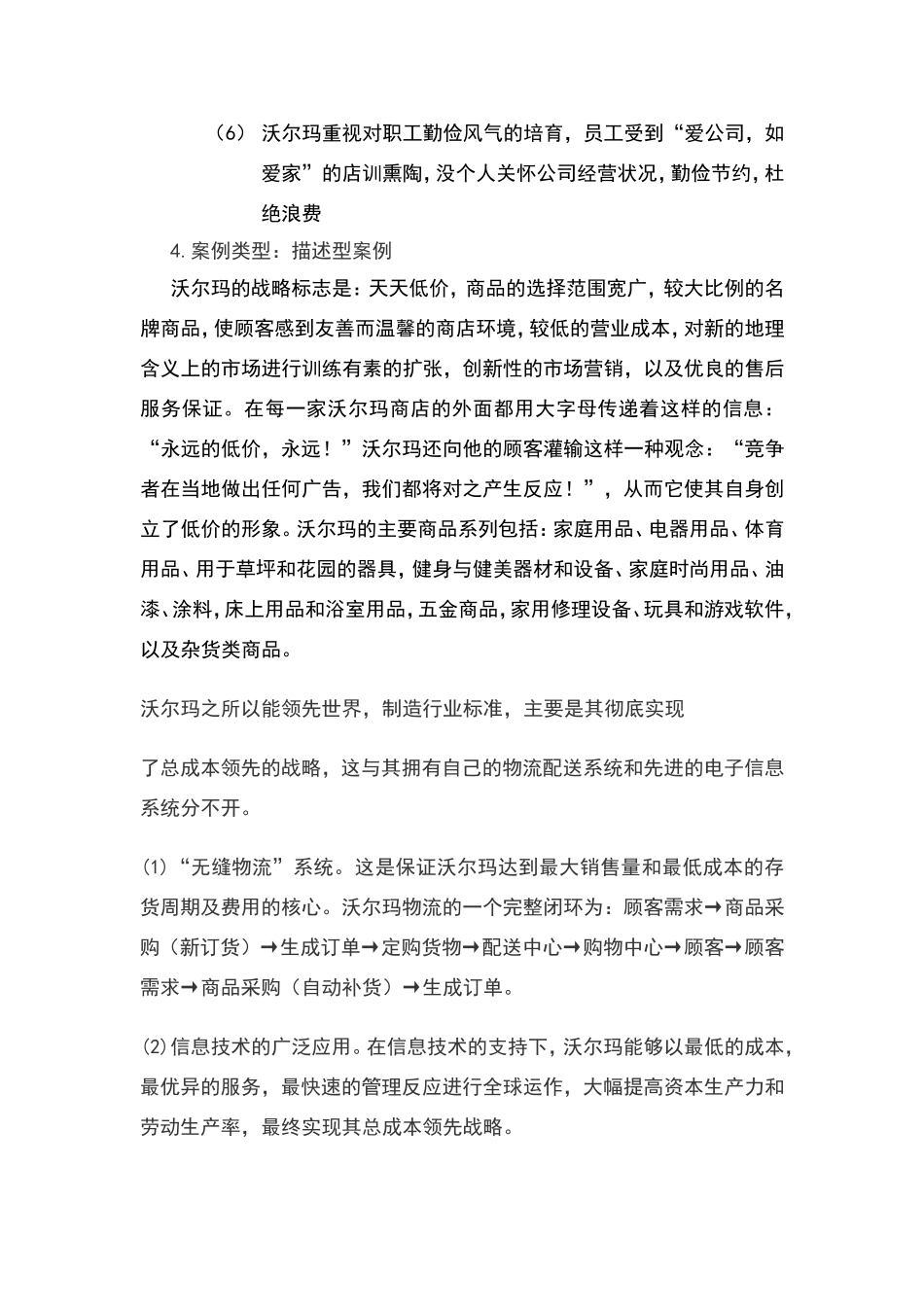 （6） 沃尔玛重视对职工勤俭风气的培育，员工受到“爱公司，如爱家”的店训熏陶，没个人关怀公司经营状况，勤俭节约，杜绝浪费

4. 案例类型：描述型案例

沃尔玛的战略标志是：天天低价，商品的选择范围宽广，较大比例的名牌商品，使顾客感到友善而温馨的商店环境，较低的营业成本，对新的地理含义上的市场进行训练有素的扩张，创新性的市场营销，以及优良的售后服务保证。在每一家沃尔玛商店的外面都用大字母传递着这样的信息：“永远的低价，永远！”沃尔玛还向他的顾客灌输这样一种观念：“竞争者在当地做出任何广告，我们都将对之产生反应！”，从而它使其自身创立了低价的形象。沃尔玛的主要商品系列包括：家庭用品、电器用品、体育用品、用于草坪和花园的器具，健身与健美器材和设备、家庭时尚用品、油漆、涂料，床上用品和浴室用品，五金商品，家用修理设备、玩具和游戏软件，以及杂货类商品。

沃尔玛之所以能领先世界，制造行业标准，主要是其彻底实现

了总成本领先的战略，这与其拥有自己的物流配送系统和先进的电子信息系统分不开。

(1)“无缝物流”系统。这是保证沃尔玛达到最大销售量和最低成本的存货周期及费用的核心。沃尔玛物流的一个完整闭环为：顾客需求→商品采购（新订货）→生成订单→定购货物→配送中心→购物中心→顾客→顾客需求→商品采购（自动补货）→生成订单。

(2)信息技术的广泛应用。在信息技术的支持下，沃尔玛能够以最低的成本，最优异的服务，最快速的管理反应进行全球运作，大幅提高资本生产力和劳动生产率，最终实现其总成本领先战略。